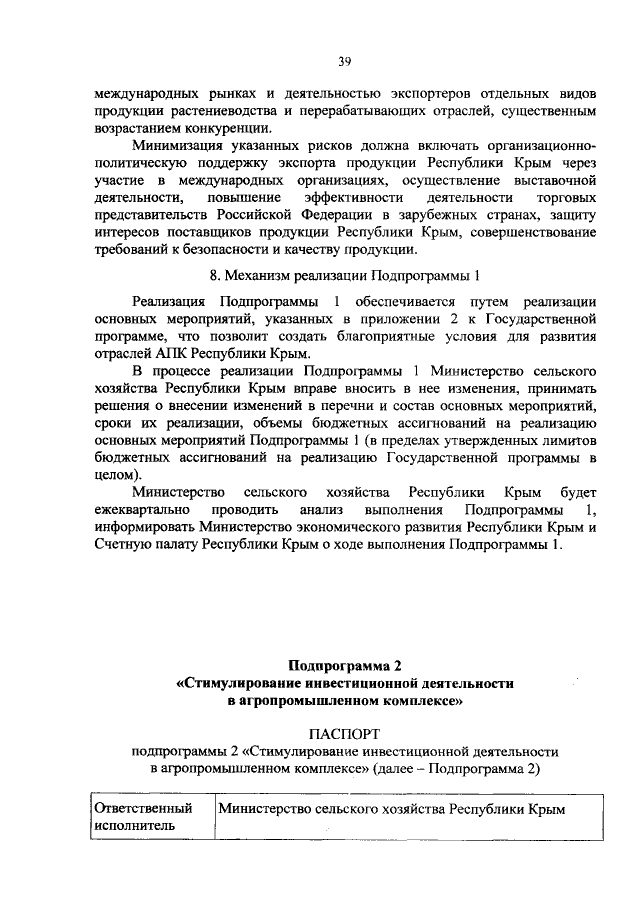 39

международных рынках и деятельностью экспортеров отдельных видов продукции растениеводства и перерабатывающих отраслей, существенным возрастанием конкуренции.

Минимизация указанных рисков должна включать организационно-политическую поддержку экспорта продукции Республики Крым через участие в международных организациях, осуществление выставочной деятельности, повышение эффективности деятельности торговых представительств Российской Федерации в зарубежных странах, защиту интересов поставщиков продукции Республики Крым, совершенствование требований к безопасности и качеству продукции.

8. Механизм реализации Подпрограммы 1

Реализация Подпрограммы 1 обеспечивается путем реализации основных мероприятий, указанных в приложении 2 к Государственной программе, что позволит создать благоприятные условия для развития отраслей АПК Республики Крым.

В процессе реализации Подпрограммы 1 Министерство сельского хозяйства Республики Крым вправе вносить в нее изменения, принимать решения о внесении изменений в перечни и состав основных мероприятий, сроки их реализации, объемы бюджетных ассигнований на реализацию основных мероприятий Подпрограммы 1 (в пределах утвержденных лимитов бюджетных ассигнований на реализацию Государственной программы в целом).

Министерство сельского хозяйства Республики Крым будет ежеквартально проводить анализ выполнения Подпрограммы 1, информировать Министерство экономического развития Республики Крым и Счетную палату Республики Крым о ходе выполнения Подпрограммы 1.

Подпрограмма 2
«Стимулирование инвестиционной деятельности в агропромышленном комплексе»

ПАСПОРТ
подпрограммы 2 «Стимулирование инвестиционной деятельности в агропромышленном комплексе» (далее – Подпрограмма 2)

| Ответственный исполнитель | Министерство сельского хозяйства Республики Крым |
|---|---|